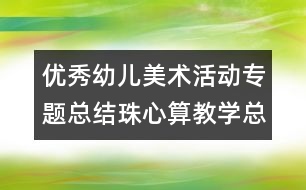 优秀幼儿美术活动专题总结珠心算教学总